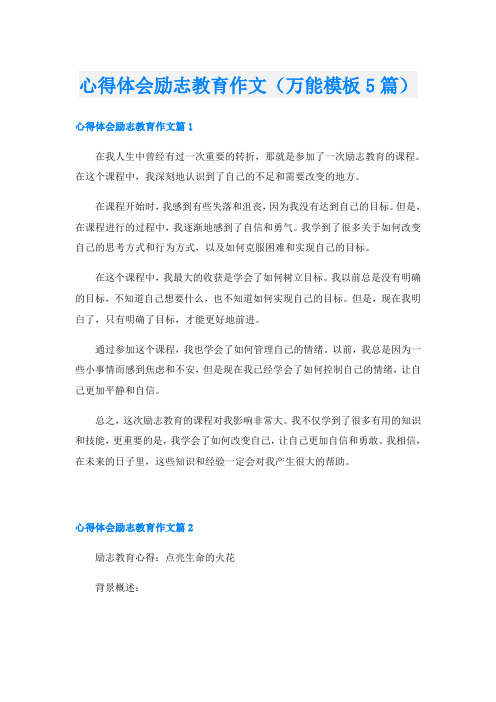 心得体会励志教育作文（万能模板 5 篇）

心得体会励志教育作文篇 1

在我人生中曾经有过一次重要的转折，那就是参加了一次励志教育的课程。在这个课程中，我深刻地认识到了自己的不足和需要改变的地方。

在课程开始时，我感到有些失落和沮丧，因为我没有达到自己的目标。但是，在课程进行的过程中，我逐渐地感到了自信和勇气。我学到了很多关于如何改变自己的思考方式和行为方式，以及如何克服困难和实现自己的目标。

在这个课程中，我最大的收获是学会了如何树立目标。我以前总是没有明确的目标，不知道自己想要什么，也不知道如何实现自己的目标。但是，现在我明白了，只有明确了目标，才能更好地前进。

通过参加这个课程，我也学会了如何管理自己的情绪。以前，我总是因为一些小事情而感到焦虑和不安，但是现在我已经学会了如何控制自己的情绪，让自己更加平静和自信。

总之，这次励志教育的课程对我影响非常大。我不仅学到了很多有用的知识和技能，更重要的是，我学会了如何改变自己，让自己更加自信和勇敢。我相信，在未来的日子里，这些知识和经验一定会对我产生很大的帮助。

心得体会励志教育作文篇 2

励志教育心得：点亮生命的火花

背景概述：